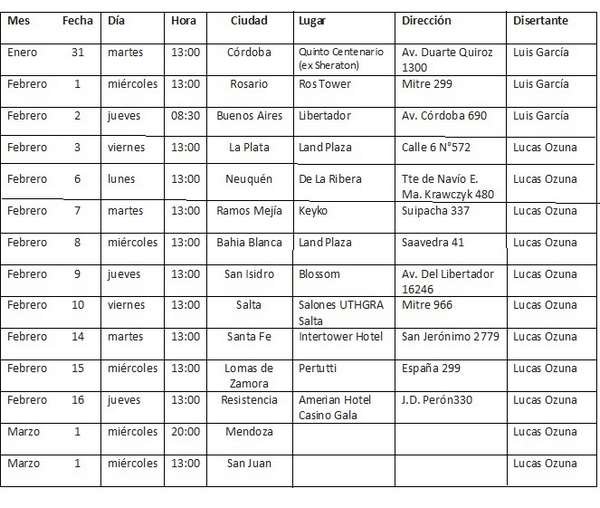 | Mes | Fecha | Día | Hora | Ciudad | Lugar | Dirección | Disertante |
|---|---|---|---|---|---|---|---|
| Enero | 31 | martes | 13:00 | Córdoba | Quinto Centenario (ex Sheraton) | Av. Duarte Quiroz 1300 | Luis García |
| Febrero | 1 | miércoles | 13:00 | Rosario | Ros Tower | Mitre 299 | Luis García |
| Febrero | 2 | jueves | 08:30 | Buenos Aires | Libertador | Av. Córdoba 690 | Luis García |
| Febrero | 3 | viernes | 13:00 | La Plata | Land Plaza | Calle 6 N°572 | Lucas Ozuna |
| Febrero | 6 | lunes | 13:00 | Neuquén | De La Ribera | Tte de Navío E. Ma. Krawczyk 480 | Lucas Ozuna |
| Febrero | 7 | martes | 13:00 | Ramos Mejía | Keyko | Suipacha 337 | Lucas Ozuna |
| Febrero | 8 | miércoles | 13:00 | Bahia Blanca | Land Plaza | Saavedra 41 | Lucas Ozuna |
| Febrero | 9 | jueves | 13:00 | San Isidro | Blossom | Av. Del Libertador 16246 | Lucas Ozuna |
| Febrero | 10 | viernes | 13:00 | Salta | Salones UTHGRA Salta | Mitre 966 | Lucas Ozuna |
| Febrero | 14 | martes | 13:00 | Santa Fe | Intertower Hotel | San Jerónimo 2779 | Lucas Ozuna |
| Febrero | 15 | miércoles | 13:00 | Lomas de Zamora | Pertutti | España 299 | Lucas Ozuna |
| Febrero | 16 | jueves | 13:00 | Resistencia | Amerian Hotel Casino Gala | J.D. Perón330 | Lucas Ozuna |
| Marzo | 1 | miércoles | 20:00 | Mendoza | | | Lucas Ozuna |
| Marzo | 1 | miércoles | 13:00 | San Juan | | | Lucas Ozuna |